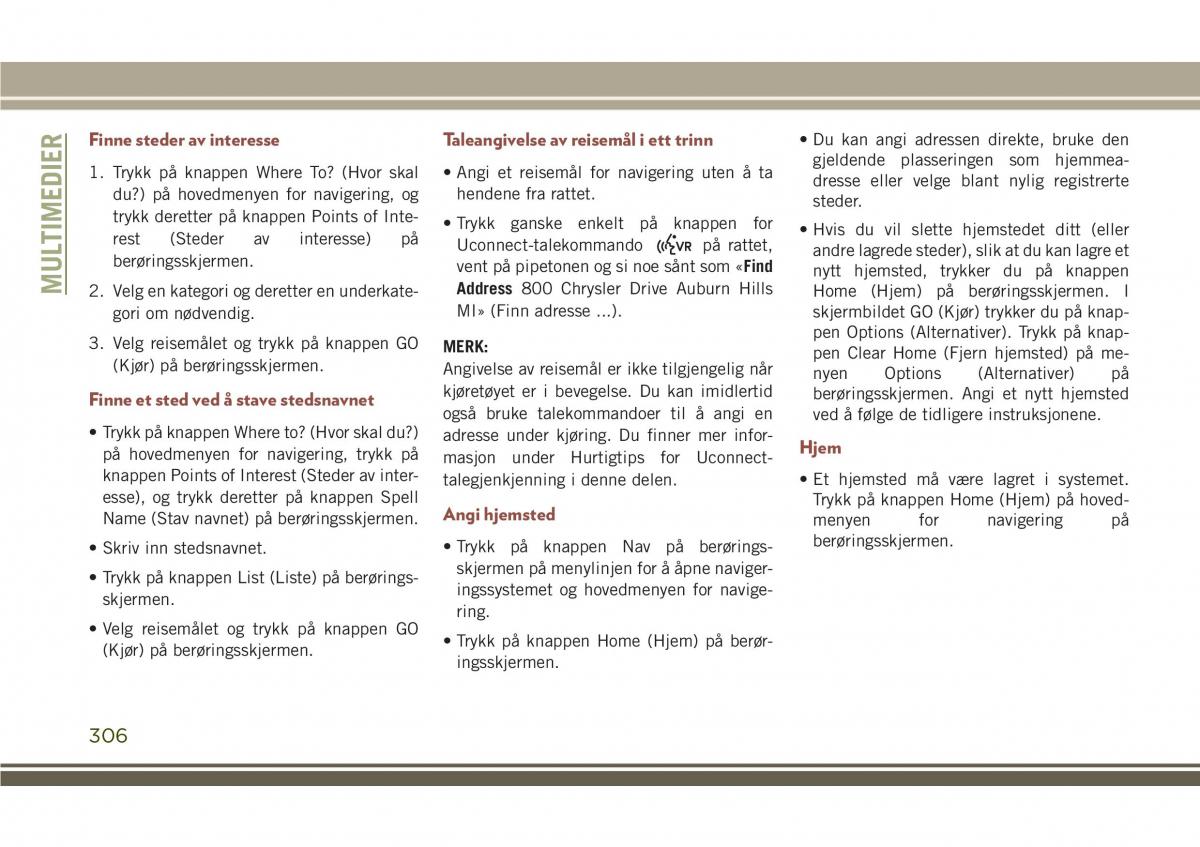 MULTIMEDIER

Finne steder av interesse

1. Trykk på knappen Where To? (Hvor skal du?) på hovedmenyen for navigering, og trykk deretter på knappen Points of Interest (Steder av interesse) på berøringsskjermen.

2. Velg en kategori og deretter en underkategori om nødvendig.

3. Velg reisemålet og trykk på knappen GO (Kjør) på berøringsskjermen.

Finne et sted ved å stave stedsnavnet

• Trykk på knappen Where to? (Hvor skal du?) på hovedmenyen for navigering, trykk på knappen Points of Interest (Steder av interesse), og trykk deretter på knappen Spell Name (Stav navnet) på berøringsskjermen.

• Skriv inn stedsnavnet.

• Trykk på knappen List (Liste) på berøringsskjermen.

• Velg reisemålet og trykk på knappen GO (Kjør) på berøringsskjermen.

Taleangivelse av reisemål i ett trinn

• Angi et reisemål for navigering uten å ta hendene fra rattet.

• Trykk ganske enkelt på knappen for Uconnect-talekommando VR på rattet, vent på pipetonen og si noe sånt som «Find Address 800 Chrysler Drive Auburn Hills MI» (Finn adresse ...).

MERK:
Angivelse av reisemål er ikke tilgjengelig når kjøretøyet er i bevegelse. Du kan imidlertid også bruke talekommandoer til å angi en adresse under kjøring. Du finner mer informasjon under Hurtigtips for Uconnect-talegjenkjenning i denne delen.

Angi hjemsted

• Trykk på knappen Nav på berøringsskjermen på menylinjen for å åpne navigeringssystemet og hovedmenyen for navigering.

• Trykk på knappen Home (Hjem) på berøringsskjermen.

• Du kan angi adressen direkte, bruke den gjeldende plasseringen som hjemmeadresse eller velge blant nylig registrerte steder.

• Hvis du vil slette hjemstedet ditt (eller andre lagrede steder), slik at du kan lagre et nytt hjemsted, trykker du på knappen Home (Hjem) på berøringsskjermen. I skjermbildet GO (Kjør) trykker du på knappen Options (Alternativer). Trykk på knappen Clear Home (Fjern hjemsted) på menyen Options (Alternativer) på berøringsskjermen. Angi et nytt hjemsted ved å følge de tidligere instruksjonene.

Hjem

• Et hjemsted må være lagret i systemet. Trykk på knappen Home (Hjem) på hovedmenyen for navigering på berøringsskjermen.

306